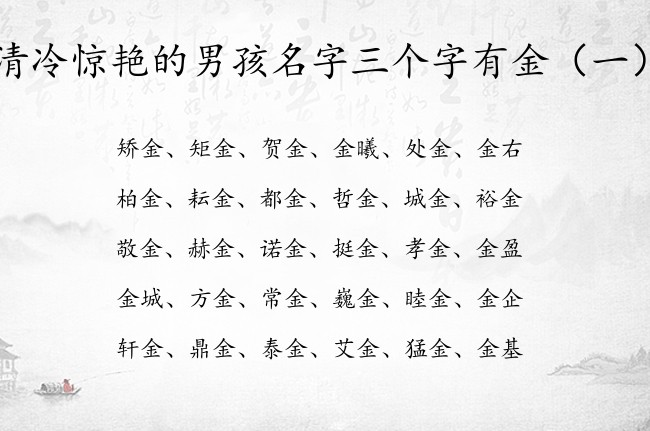 清冷惊艳的男孩名字三个字有金（一）

矫金、矩金、贺金、金曦、处金、金右

柏金、耘金、都金、哲金、城金、裕金

敬金、赫金、诺金、挺金、孝金、金盈

金城、方金、常金、巍金、睦金、金企

轩金、鼎金、泰金、艾金、猛金、金基